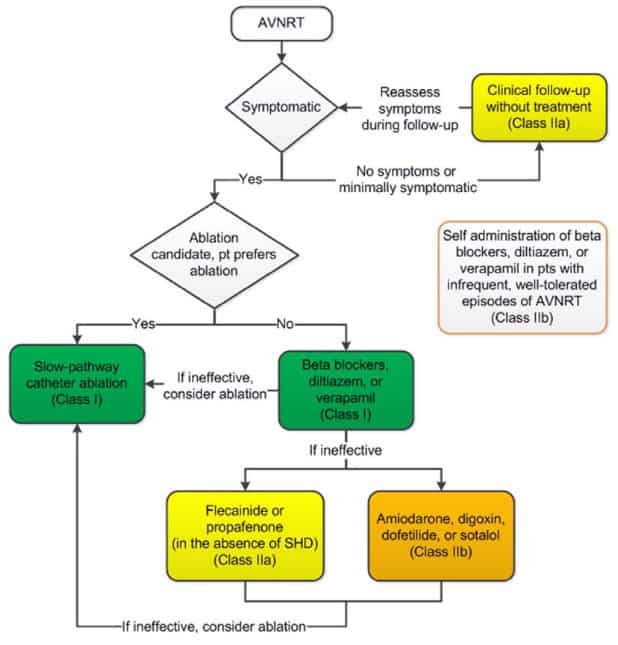 AVNRT

Symptomatic

Reassess symptoms during follow-up

Clinical follow-up without treatment (Class IIa)

Yes

No symptoms or minimally symptomatic

Ablation candidate, pt prefers ablation

Self administration of beta blockers, diltiazem, or verapamil in pts with infrequent, well-tolerated episodes of AVNRT (Class IIb)

Yes

No

Slow-pathway catheter ablation (Class I)

If ineffective, consider ablation

Beta blockers, diltiazem, or verapamil (Class I)

If ineffective

Flecainide or propafenone (in the absence of SHD) (Class IIa)

Amiodarone, digoxin, dofetilide, or sotalol (Class IIb)

If ineffective, consider ablation